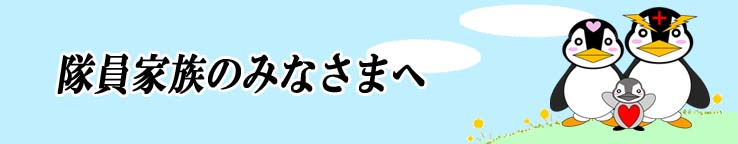 隊員家族のみなさまへ